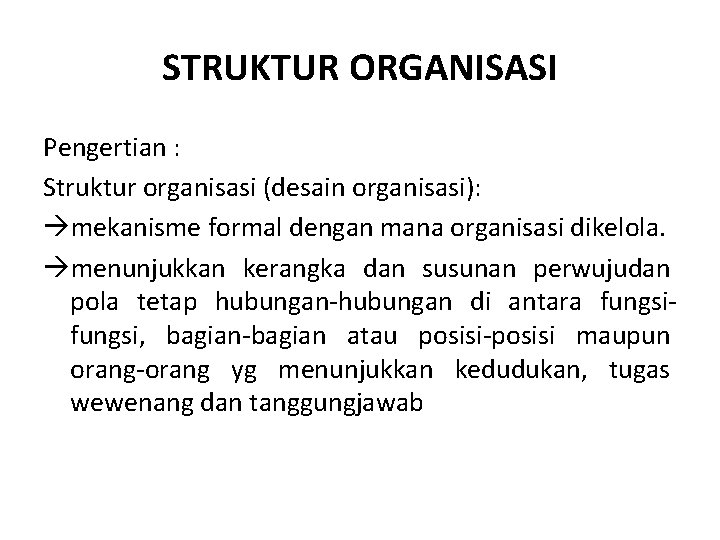 STRUKTUR ORGANISASI

Pengertian :

Struktur organisasi (desain organisasi):

→mekanisme formal dengan mana organisasi dikelola.

→menunjukkan kerangka dan susunan perwujudan pola tetap hubungan-hubungan di antara fungsi-fungsi, bagian-bagian atau posisi-posisi maupun orang-orang yg menunjukkan kedudukan, tugas wewenang dan tanggungjawab